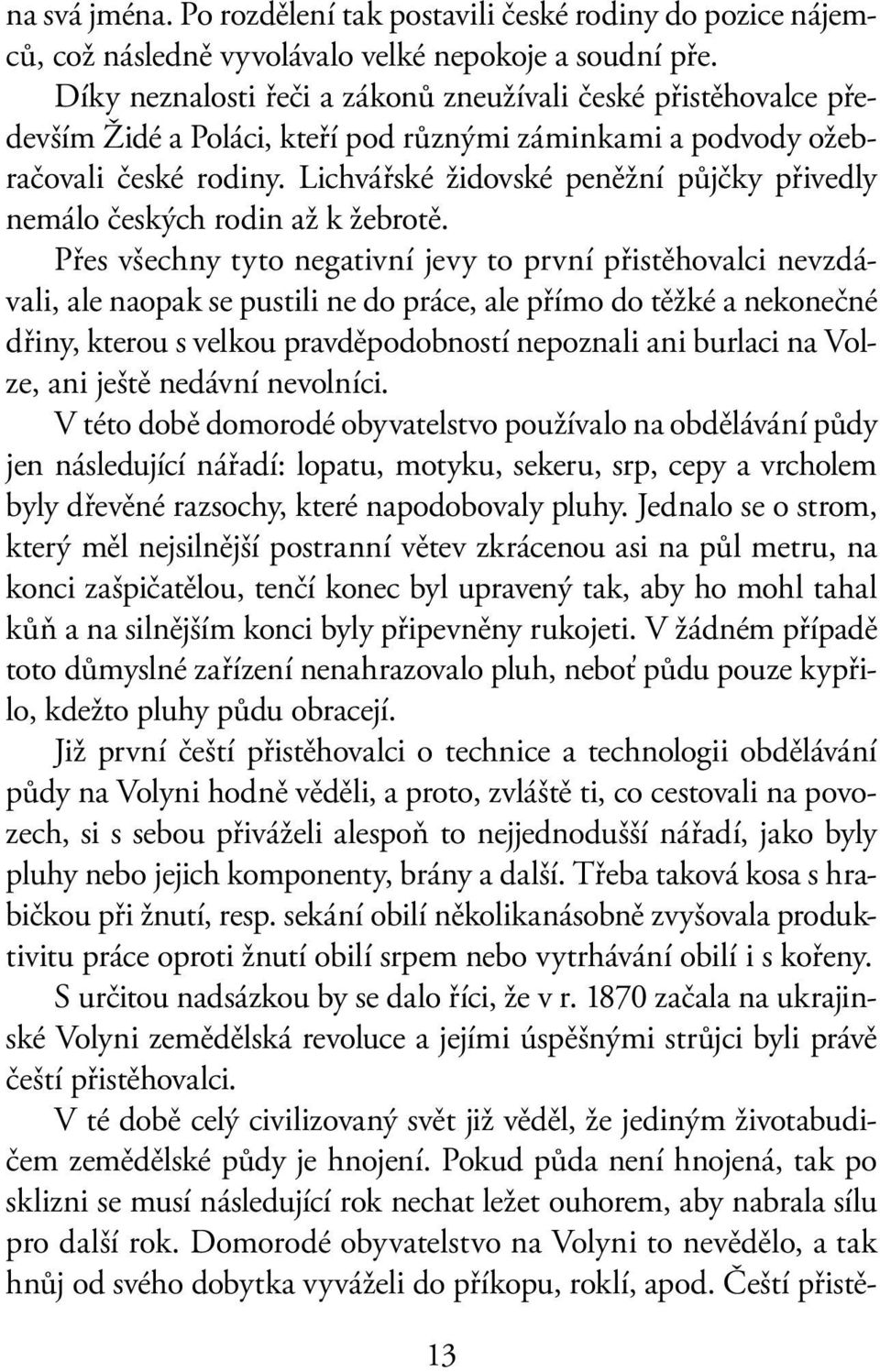 na svá jména. Po rozdělení tak postavili české rodiny do pozice nájemců, což následně vyvolávalo velké nepokoje a soudní pře.

Díky neznalosti řeči a zákonů zneužívali české přistěhovalce především Židé a Poláci, kteří pod různými záminkami a podvody ožebračovali české rodiny. Lichvářské židovské peněžní půjčky přivedly nemálo českých rodin až k žebrotě.

Přes všechny tyto negativní jevy to první přistěhovalci nevzdávali, ale naopak se pustili ne do práce, ale přímo do těžké a nekonečné dřiny, kterou s velkou pravděpodobností nepoznali ani burlaci na Volze, ani ještě nedávní nevolníci.

V této době domorodé obyvatelstvo používalo na obdělávání půdy jen následující nářadí: lopatu, motyku, sekeru, srp, cepy a vrcholem byly dřevěné razsochy, které napodobovaly pluhy. Jednalo se o strom, který měl nejsilnější postranní větev zkrácenou asi na půl metru, na konci zašpičatělou, tenčí konec byl upravený tak, aby ho mohl tahal kůň a na silnějším konci byly připevněny rukojeti. V žádném případě toto důmyslné zařízení nenahrazovalo pluh, neboť půdu pouze kypřilo, kdežto pluhy půdu obracejí.

Již první čeští přistěhovalci o technice a technologii obdělávání půdy na Volyni hodně věděli, a proto, zvláště ti, co cestovali na povozech, si s sebou přiváželi alespoň to nejjednodušší nářadí, jako byly pluhy nebo jejich komponenty, brány a další. Třeba taková kosa s hrabičkou při žnutí, resp. sekání obilí několikanásobně zvyšovala produktivitu práce oproti žnutí obilí srpem nebo vytrhávání obilí i s kořeny.

S určitou nadsázkou by se dalo říci, že v r. 1870 začala na ukrajinské Volyni zemědělská revoluce a jejími úspěšnými strůjci byli právě čeští přistěhovalci.

V té době celý civilizovaný svět již věděl, že jediným životabudičem zemědělské půdy je hnojení. Pokud půda není hnojená, tak po sklizni se musí následující rok nechat ležet ouhorem, aby nabrala sílu pro další rok. Domorodé obyvatelstvo na Volyni to nevědělo, a tak hnůj od svého dobytka vyváželi do příkopu, roklí, apod. Čeští přistě-

13